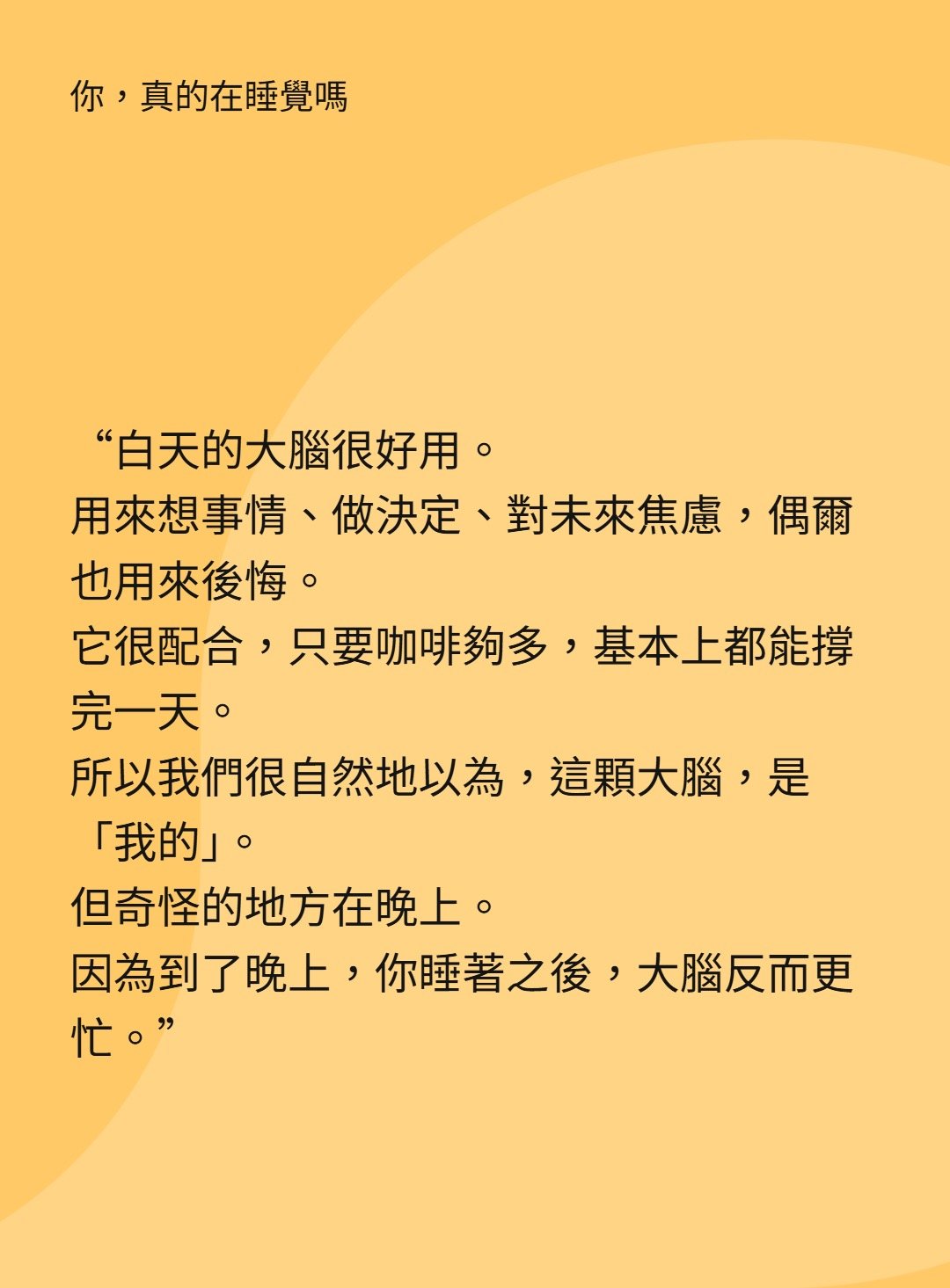 你，真的在睡覺嗎

“白天的大腦很好用。
用來想事情、做決定、對未來焦慮，偶爾也用來後悔。
它很配合，只要咖啡夠多，基本上都能撐完一天。
所以我們很自然地以為，這顆大腦，是「我的」。
但奇怪的地方在晚上。
因為到了晚上，你睡著之後，大腦反而更忙。”